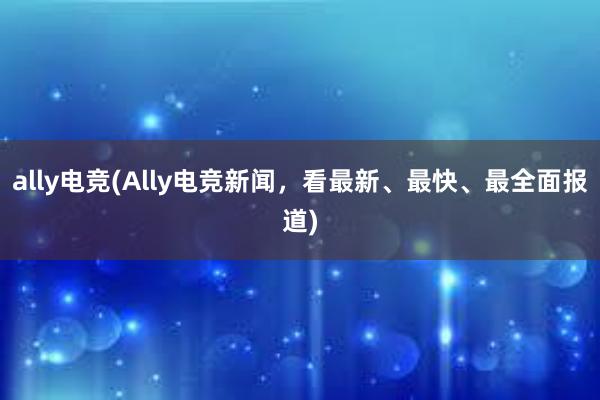 ally电竞(Ally电竞新闻，看最新、最快、最全面报道)